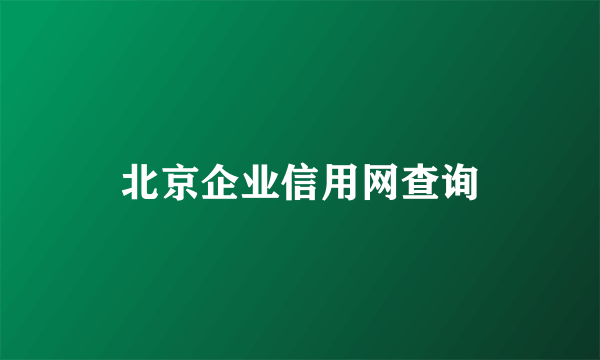 北京企业信用网查询